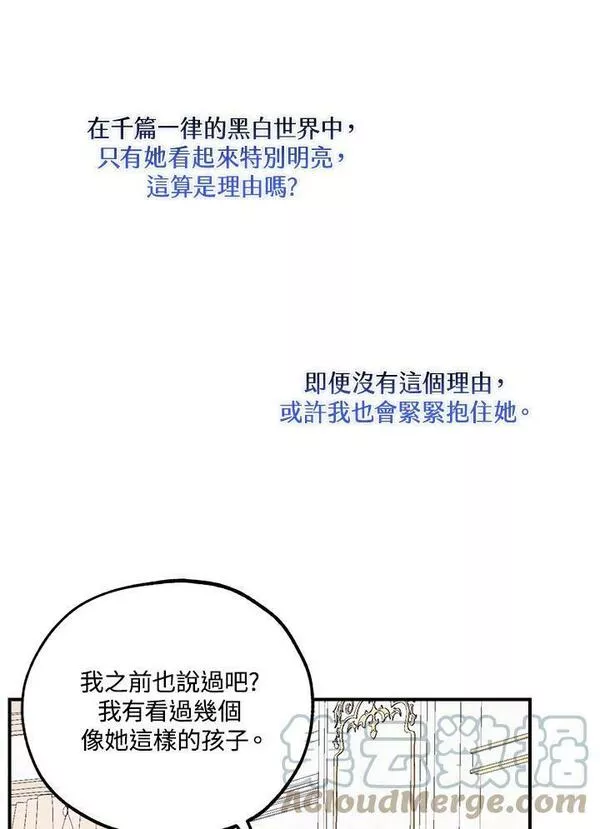 在千篇一律的黑白世界中，
只有她看起來特別明亮，
這算是理由嗎?

即便沒有這個理由，
或許我也會緊緊抱住她。

我之前也說過吧?
我有看過幾個
像她這樣的孩子。

集云数据
ACloudMerge.com